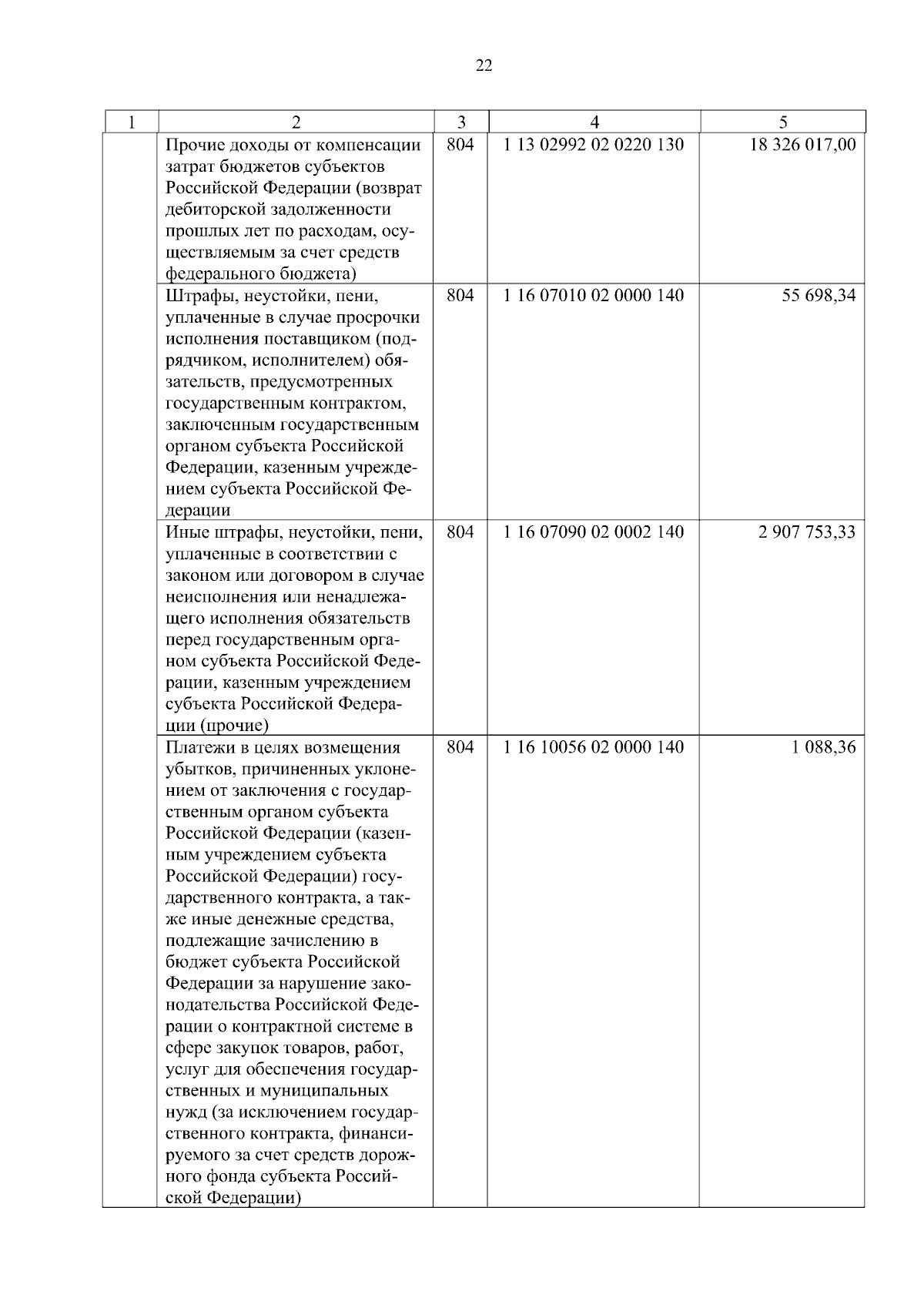 22

| 1 | 2 | 3 | 4 | 5 |
|---|---|---|---|---|
|  | Прочие доходы от компенсации затрат бюджетов субъектов Российской Федерации (возврат дебиторской задолженности прошлых лет по расходам, осуществляемым за счет средств федерального бюджета) | 804 | 1 13 02992 02 0220 130 | 18 326 017,00 |
|  | Штрафы, неустойки, пени, уплаченные в случае просрочки исполнения поставщиком (подрядчиком, исполнителем) обязательств, предусмотренных государственным контрактом, заключенным государственным органом субъекта Российской Федерации, казенным учреждением субъекта Российской Федерации | 804 | 1 16 07010 02 0000 140 | 55 698,34 |
|  | Иные штрафы, неустойки, пени, уплаченные в соответствии с законом или договором в случае неисполнения или ненадлежащего исполнения обязательств перед государственным органом субъекта Российской Федерации, казенным учреждением субъекта Российской Федерации (прочие) | 804 | 1 16 07090 02 0002 140 | 2 907 753,33 |
|  | Платежи в целях возмещения убытков, причиненных уклонением от заключения с государственным органом субъекта Российской Федерации (казенным учреждением субъекта Российской Федерации) государственного контракта, а также иные денежные средства, подлежащие зачислению в бюджет субъекта Российской Федерации за нарушение законодательства Российской Федерации о контрактной системе в сфере закупок товаров, работ, услуг для обеспечения государственных и муниципальных нужд (за исключением государственного контракта, финансируемого за счет средств дорожного фонда субъекта Российской Федерации) | 804 | 1 16 10056 02 0000 140 | 1 088,36 |